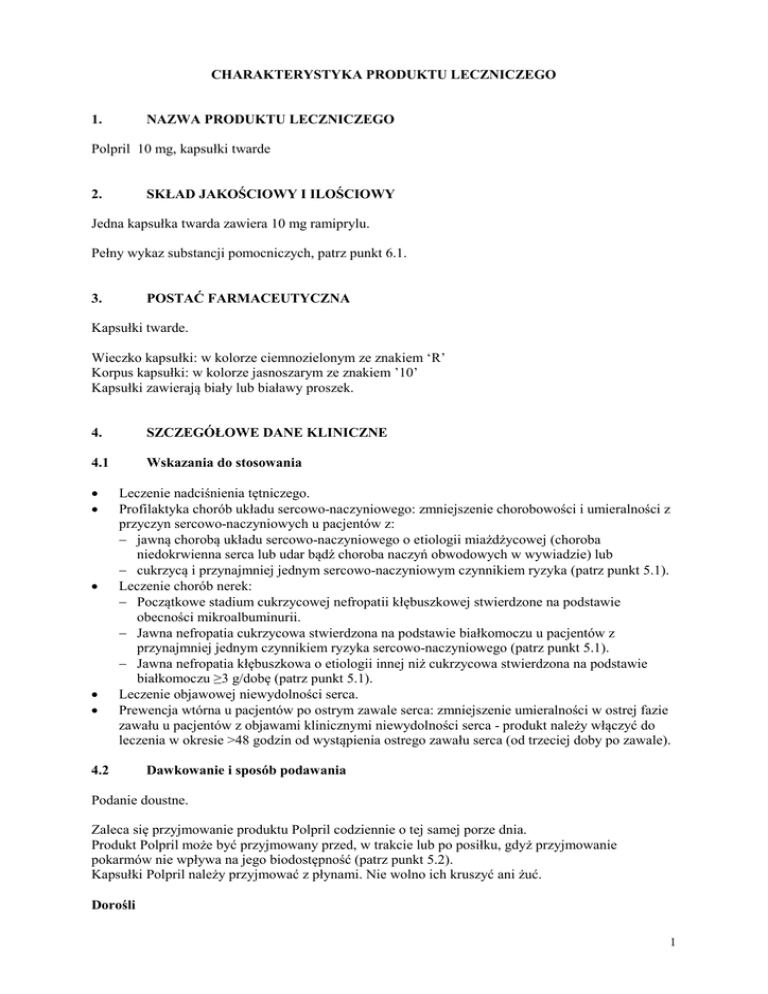 CHARAKTERYSTYKA PRODUKTU LECZNICZEGO

1. NAZWA PRODUKTU LECZNICZEGO

Polpril 10 mg, kapsułki twarde

2. SKŁAD JAKOŚCIOWY I ILOŚCIOWY

Jedna kapsułka twarda zawiera 10 mg ramiprylu.

Pełny wykaz substancji pomocniczych, patrz punkt 6.1.

3. POSTAĆ FARMACEUTYCZNA

Kapsułki twarde.

Wieczko kapsułki: w kolorze ciemnozielonym ze znakiem ‘R’
Korpus kapsułki: w kolorze jasnoszarym ze znakiem ’10’
Kapsułki zawierają biały lub białawy proszek.

4. SZCZEGÓŁOWE DANE KLINICZNE

4.1 Wskazania do stosowania

• Leczenie nadciśnienia tętniczego.
• Profilaktyka chorób układu sercowo-naczyniowego: zmniejszenie chorobowości i umieralności z przyczyn sercowo-naczyniowych u pacjentów z:
– jawną chorobą układu sercowo-naczyniowego o etiologii miażdżycowej (choroba niedokrwienna serca lub udar bądź choroba naczyń obwodowych w wywiadzie) lub
– cukrzycą i przynajmniej jednym sercowo-naczyniowym czynnikiem ryzyka (patrz punkt 5.1).
• Leczenie chorób nerek:
– Początkowe stadium cukrzycowej nefropatii kłębuszkowej stwierdzone na podstawie obecności mikroalbuminurii.
– Jawna nefropatia cukrzycowa stwierdzona na podstawie białkomoczu u pacjentów z przynajmniej jednym czynnikiem ryzyka sercowo-naczyniowego (patrz punkt 5.1).
– Jawna nefropatia kłębuszkowa o etiologii innej niż cukrzycowa stwierdzona na podstawie białkomoczu ≥3 g/dobę (patrz punkt 5.1).
• Leczenie objawowej niewydolności serca.
• Prewencja wtórna u pacjentów po ostrym zawale serca: zmniejszenie umieralności w ostrej fazie zawału u pacjentów z objawami klinicznymi niewydolności serca - produkt należy włączyć do leczenia w okresie >48 godzin od wystąpienia ostrego zawału serca (od trzeciej doby po zawale).

4.2 Dawkowanie i sposób podawania

Podanie doustne.

Zaleca się przyjmowanie produktu Polpril codziennie o tej samej porze dnia.
Produkt Polpril może być przyjmowany przed, w trakcie lub po posiłku, gdyż przyjmowanie pokarmów nie wpływa na jego biodostępność (patrz punkt 5.2).
Kapsułki Polpril należy przyjmować z płynami. Nie wolno ich kruszyć ani żuć.

Dorośli

1